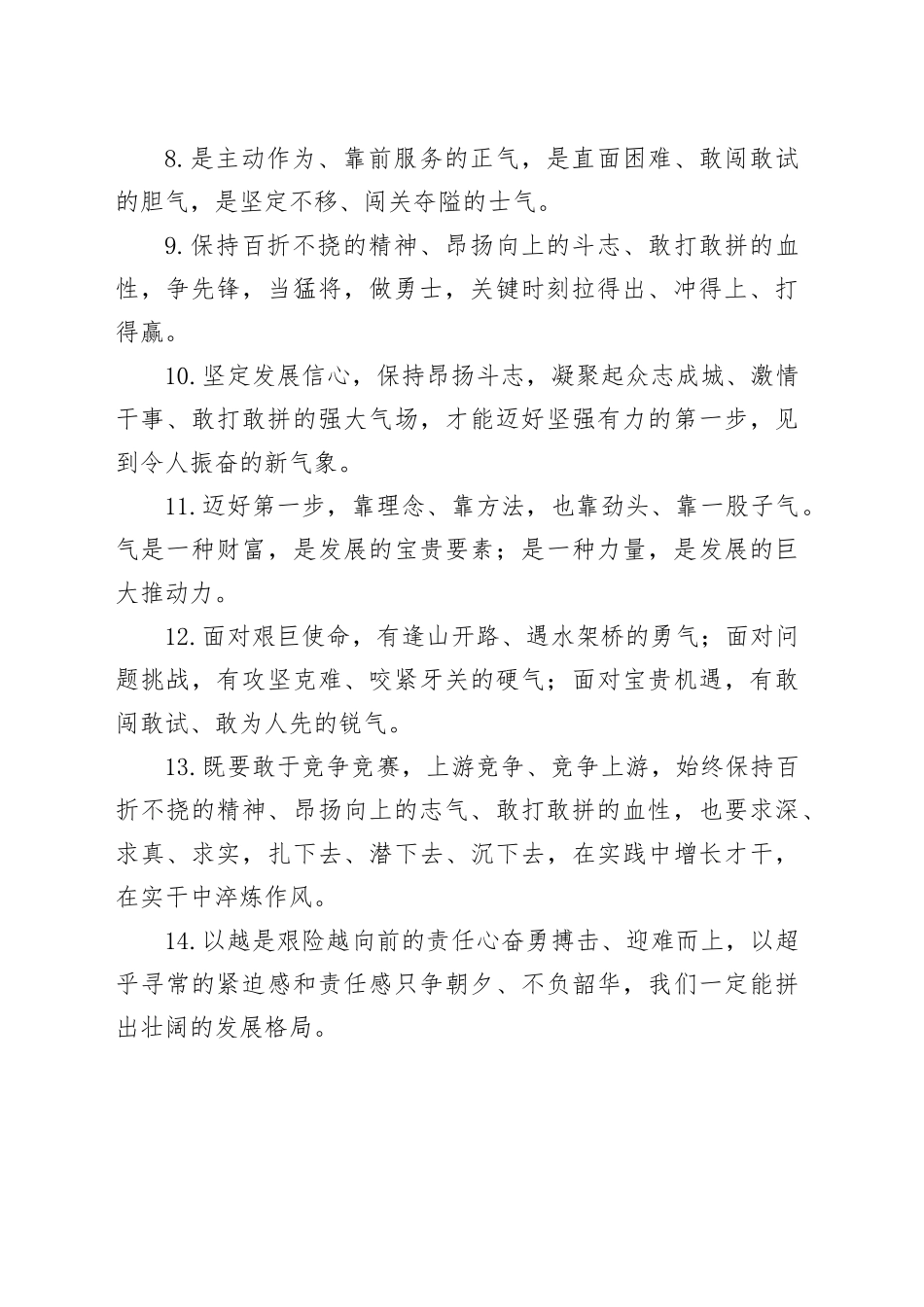 8.是主动作为、靠前服务的正气，是直面困难、敢闯敢试的胆气，是坚定不移、闯关夺隘的士气。

9.保持百折不挠的精神、昂扬向上的斗志、敢打敢拼的血性，争先锋，当猛将，做勇士，关键时刻拉得出、冲得上、打得赢。

10.坚定发展信心，保持昂扬斗志，凝聚起众志成城、激情干事、敢打敢拼的强大气场，才能迈好坚强有力的第一步，见到令人振奋的新气象。

11.迈好第一步，靠理念、靠方法，也靠劲头、靠一股子气。气是一种财富，是发展的宝贵要素；是一种力量，是发展的巨大推动力。

12.面对艰巨使命，有逢山开路、遇水架桥的勇气；面对问题挑战，有攻坚克难、咬紧牙关的硬气；面对宝贵机遇，有敢闯敢试、敢为人先的锐气。

13.既要敢于竞争竞赛，上游竞争、竞争上游，始终保持百折不挠的精神、昂扬向上的志气、敢打敢拼的血性，也要求深、求真、求实，扎下去、潜下去、沉下去，在实践中增长才干，在实干中淬炼作风。

14.以越是艰险越向前的责任心奋勇搏击、迎难而上，以超乎寻常的紧迫感和责任感只争朝夕、不负韶华，我们一定能拼出壮阔的发展格局。